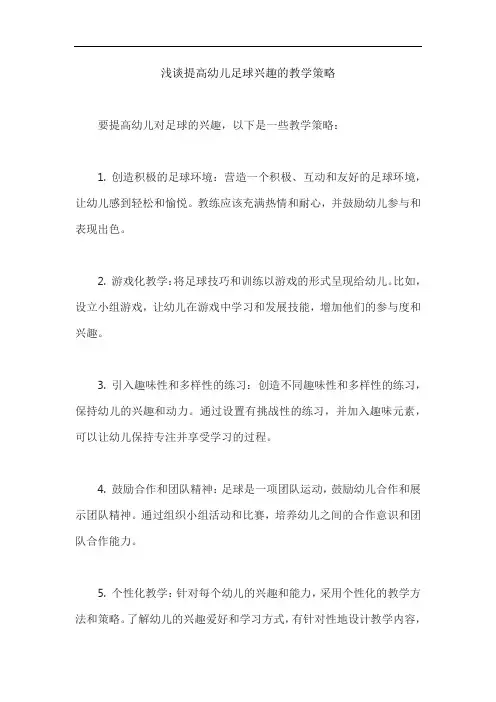 浅谈提高幼儿足球兴趣的教学策略

要提高幼儿对足球的兴趣，以下是一些教学策略：

1. 创造积极的足球环境：营造一个积极、互动和友好的足球环境，让幼儿感到轻松和愉悦。教练应该充满热情和耐心，并鼓励幼儿参与和表现出色。

2. 游戏化教学：将足球技巧和训练以游戏的形式呈现给幼儿。比如，设立小组游戏，让幼儿在游戏中学习和发展技能，增加他们的参与度和兴趣。

3. 引入趣味性和多样性的练习：创造不同趣味性和多样性的练习，保持幼儿的兴趣和动力。通过设置有挑战性的练习，并加入趣味元素，可以让幼儿保持专注并享受学习的过程。

4. 鼓励合作和团队精神：足球是一项团队运动，鼓励幼儿合作和展示团队精神。通过组织小组活动和比赛，培养幼儿之间的合作意识和团队合作能力。

5. 个性化教学：针对每个幼儿的兴趣和能力，采用个性化的教学方法和策略。了解幼儿的兴趣爱好和学习方式，有针对性地设计教学内容，